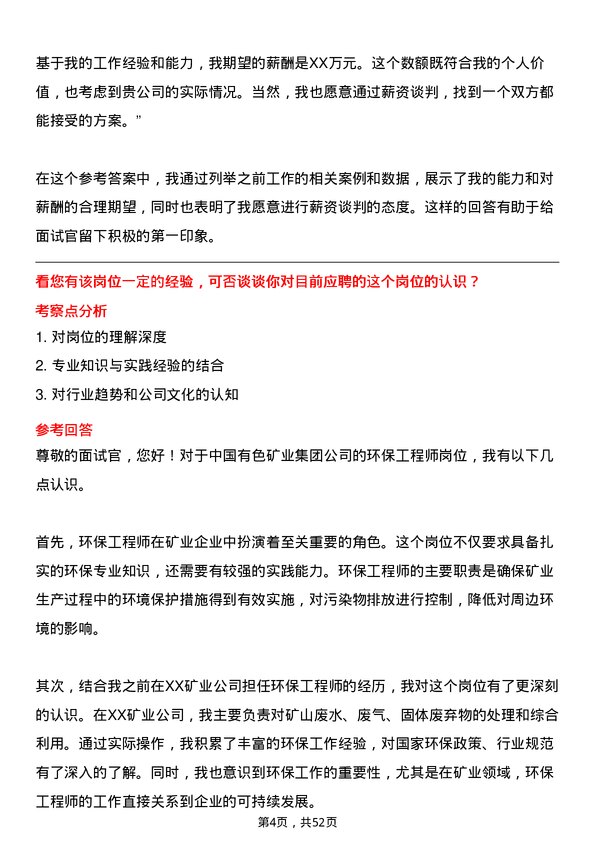 基于我的工作经验和能力，我期望的薪酬是XX万元。这个数额既符合我的个人价值，也考虑到贵公司的实际情况。当然，我也愿意通过薪资谈判，找到一个双方都能接受的方案。”

在这个参考答案中，我通过列举之前工作的相关案例和数据，展示了我的能力和对薪酬的合理期望，同时也表明了我愿意进行薪资谈判的态度。这样的回答有助于给面试官留下积极的第一印象。

看您有该岗位一定的经验，可否谈谈你对目前应聘的这个岗位的认识？

考察点分析

1. 对岗位的理解深度

2. 专业知识与实践经验的结合

3. 对行业趋势和公司文化的认知

参考回答

尊敬的面试官，您好！对于中国有色矿业集团公司的环保工程师岗位，我有以下几点认识。

首先，环保工程师在矿业企业中扮演着至关重要的角色。这个岗位不仅要求具备扎实的环保专业知识，还需要有较强的实践能力。环保工程师的主要职责是确保矿业生产过程中的环境保护措施得到有效实施，对污染物排放进行控制，降低对周边环境的影响。

其次，结合我之前在XX矿业公司担任环保工程师的经历，我对这个岗位有了更深刻的认识。在XX矿业公司，我主要负责对矿山废水、废气、固体废弃物的处理和综合利用。通过实际操作，我积累了丰富的环保工作经验，对国家环保政策、行业规范有了深入的了解。同时，我也意识到环保工作的重要性，尤其是在矿业领域，环保工程师的工作直接关系到企业的可持续发展。

第4页，共52页